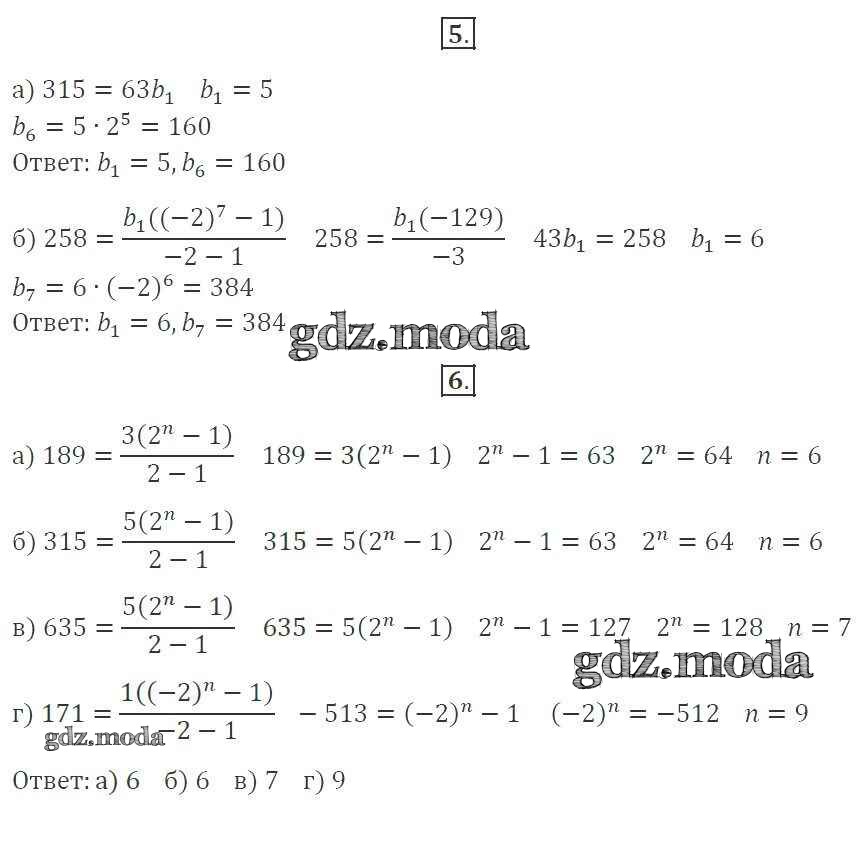 5.

а) $315 = 63b_1 \quad b_1 = 5$
$b_6 = 5 \cdot 2^5 = 160$
Ответ: $b_1 = 5, b_6 = 160$

б) $258 = \frac{b_1((-2)^7 - 1)}{-2 - 1} \quad 258 = \frac{b_1(-129)}{-3} \quad 43b_1 = 258 \quad b_1 = 6$
$b_7 = 6 \cdot (-2)^6 = 384$
Ответ: $b_1 = 6, b_7 = 384$

gdz.moda

6.

а) $189 = \frac{3(2^n - 1)}{2 - 1} \quad 189 = 3(2^n - 1) \quad 2^n - 1 = 63 \quad 2^n = 64 \quad n = 6$

б) $315 = \frac{5(2^n - 1)}{2 - 1} \quad 315 = 5(2^n - 1) \quad 2^n - 1 = 63 \quad 2^n = 64 \quad n = 6$

в) $635 = \frac{5(2^n - 1)}{2 - 1} \quad 635 = 5(2^n - 1) \quad 2^n - 1 = 127 \quad 2^n = 128 \quad n = 7$

gdz.moda

г) $171 = \frac{1((-2)^n - 1)}{-2 - 1} \quad -513 = (-2)^n - 1 \quad (-2)^n = -512 \quad n = 9$

gdz.moda

Ответ: а) 6 б) 6 в) 7 г) 9